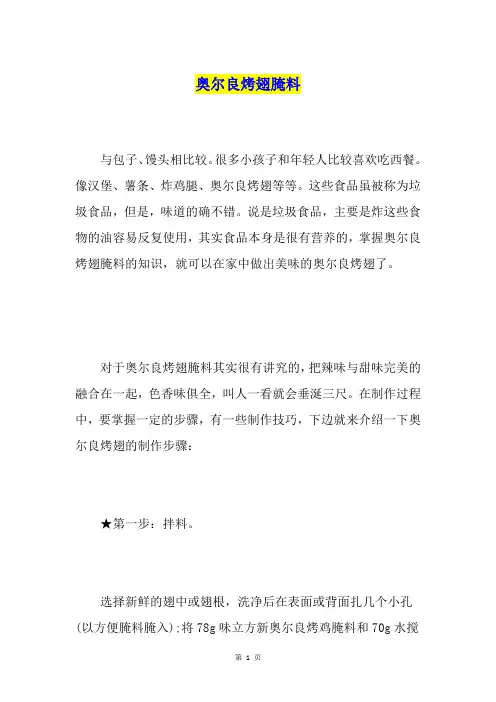 奥尔良烤翅腌料

与包子、馒头相比较。很多小孩子和年轻人比较喜欢吃西餐。像汉堡、薯条、炸鸡腿、奥尔良烤翅等等。这些食品虽被称为垃圾食品，但是，味道的确不错。说是垃圾食品，主要是炸这些食物的油容易反复使用，其实食品本身是很有营养的，掌握奥尔良烤翅腌料的知识，就可以在家中做出美味的奥尔良烤翅了。

对于奥尔良烤翅腌料其实很有讲究的，把辣味与甜味完美的融合在一起，色香味俱全，叫人一看就会垂涎三尺。在制作过程中，要掌握一定的步骤，有一些制作技巧，下边就来介绍一下奥尔良烤翅的制作步骤：

★第一步：拌料。

选择新鲜的翅中或翅根，洗净后在表面或背面扎几个小孔(以方便腌料腌入)；将 78g 味立方新奥尔良烤鸡腌料和 70g 水搅

第 1 页